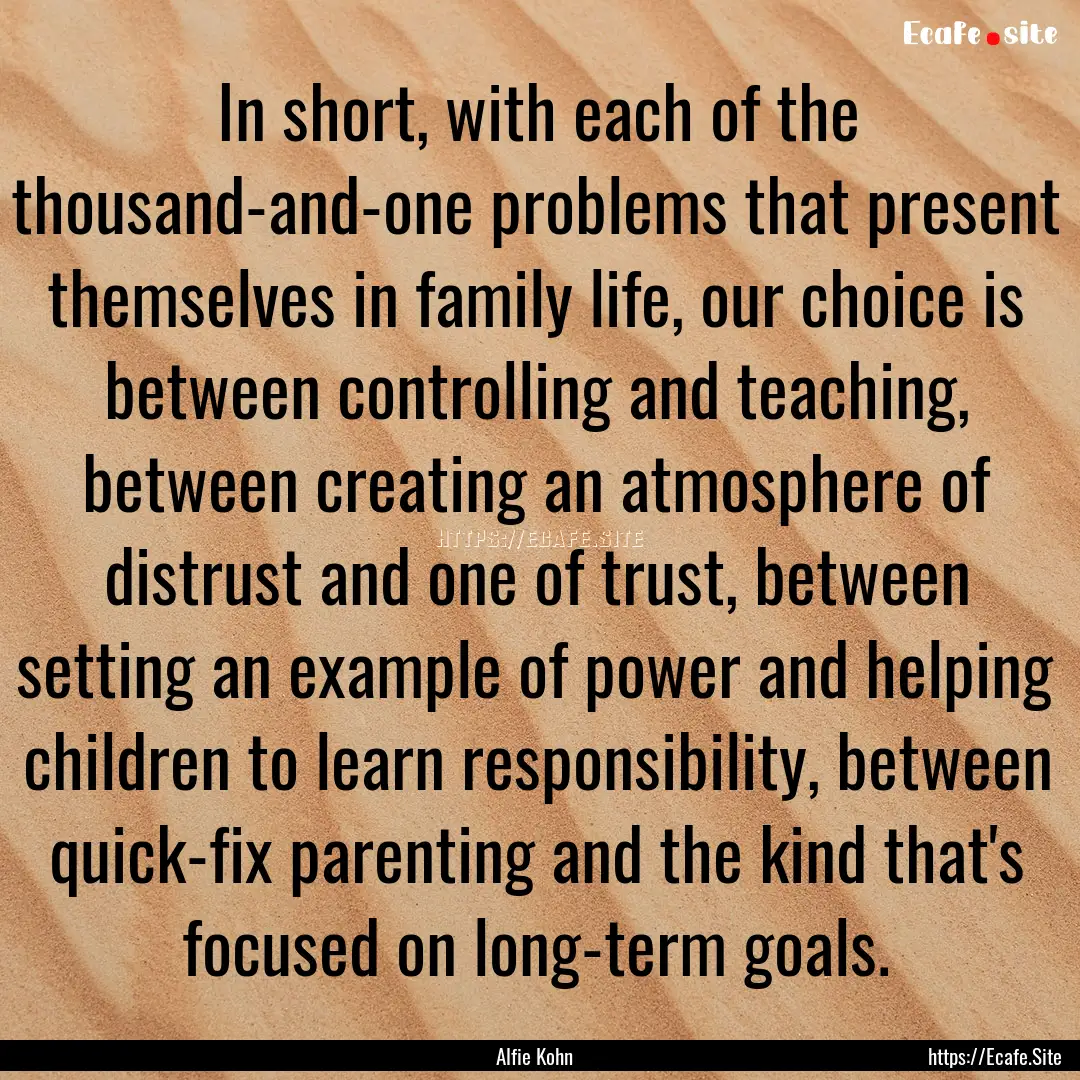 Ecafe.site

In short, with each of the thousand-and-one problems that present themselves in family life, our choice is between controlling and teaching, between creating an atmosphere of distrust and one of trust, between setting an example of power and helping children to learn responsibility, between quick-fix parenting and the kind that's focused on long-term goals.

HTTPS://ECAFE.SITE

Alfie Kohn

https://Ecafe.Site